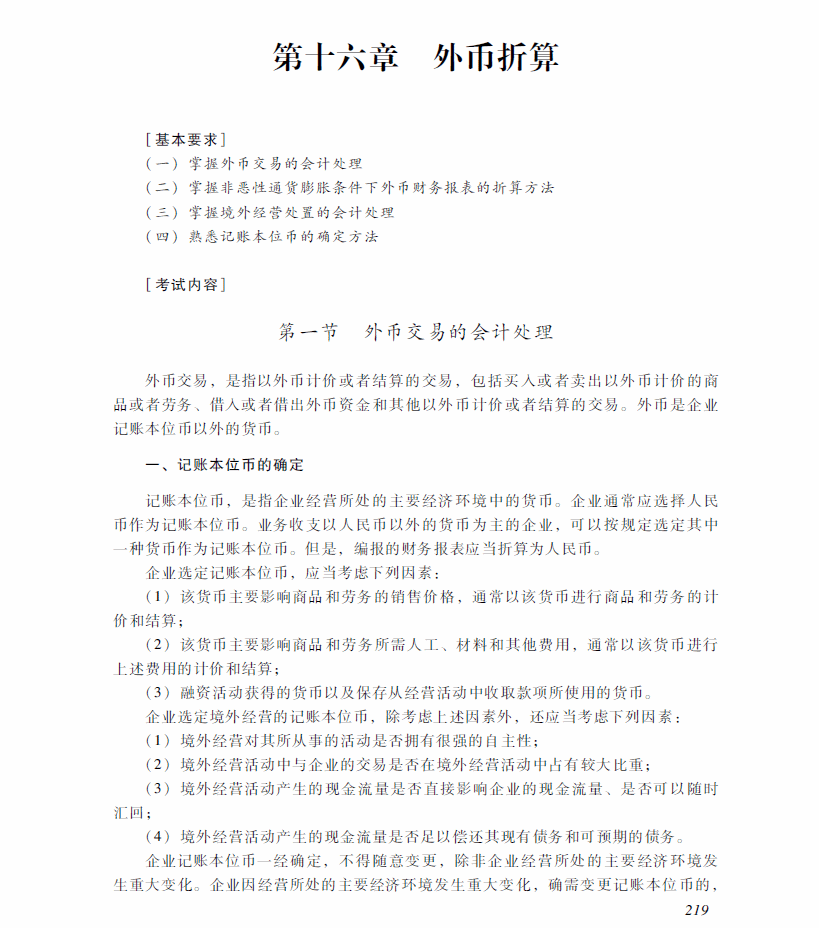 第十六章　外币折算

［基本要求］
（一）掌握外币交易的会计处理
（二）掌握非恶性通货膨胀条件下外币财务报表的折算方法
（三）掌握境外经营处置的会计处理
（四）熟悉记账本位币的确定方法

［考试内容］

第一节　外币交易的会计处理

外币交易，是指以外币计价或者结算的交易，包括买入或者卖出以外币计价的商品或者劳务、借入或者借出外币资金和其他以外币计价或者结算的交易。外币是企业记账本位币以外的货币。

一、记账本位币的确定

记账本位币，是指企业经营所处的主要经济环境中的货币。企业通常应选择人民币作为记账本位币。业务收支以人民币以外的货币为主的企业，可以按规定选定其中一种货币作为记账本位币。但是，编报的财务报表应当折算为人民币。

企业选定记账本位币，应当考虑下列因素：

（1）该货币主要影响商品和劳务的销售价格，通常以该货币进行商品和劳务的计价和结算；

（2）该货币主要影响商品和劳务所需人工、材料和其他费用，通常以该货币进行上述费用的计价和结算；

（3）融资活动获得的货币以及保存从经营活动中收取款项所使用的货币。

企业选定境外经营的记账本位币，除考虑上述因素外，还应当考虑下列因素：

（1）境外经营对其所从事的活动是否拥有很强的自主性；

（2）境外经营活动中与企业的交易是否在境外经营活动中占有较大比重；

（3）境外经营活动产生的现金流量是否直接影响企业的现金流量、是否可以随时汇回；

（4）境外经营活动产生的现金流量是否足以偿还其现有债务和可预期的债务。

企业记账本位币一经确定，不得随意变更，除非企业经营所处的主要经济环境发生重大变化。企业因经营所处的主要经济环境发生重大变化，确需变更记账本位币的，

219